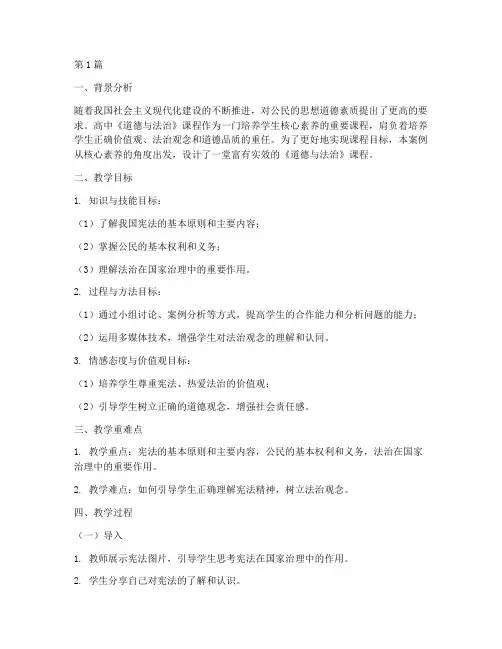 第1篇

一、背景分析

随着我国社会主义现代化建设的不断推进，对公民的思想道德素质提出了更高的要求。高中《道德与法治》课程作为一门培养学生核心素养的重要课程，肩负着培养学生正确价值观、法治观念和道德品质的重任。为了更好地实现课程目标，本案例从核心素养的角度出发，设计了一堂富有实效的《道德与法治》课程。

二、教学目标

1. 知识与技能目标：

（1）了解我国宪法的基本原则和主要内容；

（2）掌握公民的基本权利和义务；

（3）理解法治在国家治理中的重要作用。

2. 过程与方法目标：

（1）通过小组讨论、案例分析等方式，提高学生的合作能力和分析问题的能力；

（2）运用多媒体技术，增强学生对法治观念的理解和认同。

3. 情感态度与价值观目标：

（1）培养学生尊重宪法、热爱法治的价值观；

（2）引导学生树立正确的道德观念，增强社会责任感。

三、教学重难点

1. 教学重点：宪法的基本原则和主要内容，公民的基本权利和义务，法治在国家治理中的重要作用。

2. 教学难点：如何引导学生正确理解宪法精神，树立法治观念。

四、教学过程

（一）导入

1. 教师展示宪法图片，引导学生思考宪法在国家治理中的作用。

2. 学生分享自己对宪法的了解和认识。